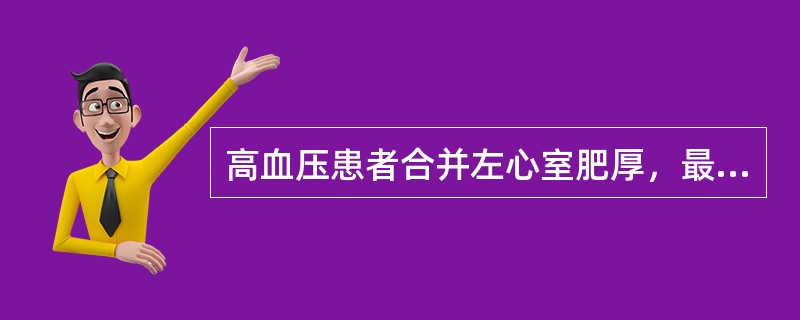 高血压患者合并左心室肥厚，最...